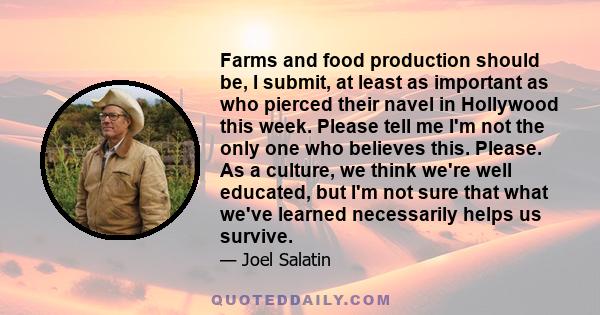 Farms and food production should be, I submit, at least as important as who pierced their navel in Hollywood this week. Please tell me I'm not the only one who believes this. Please. As a culture, we think we're well educated, but I'm not sure that what we've learned necessarily helps us survive.

— Joel Salatin

QUOTEDDAILY.COM